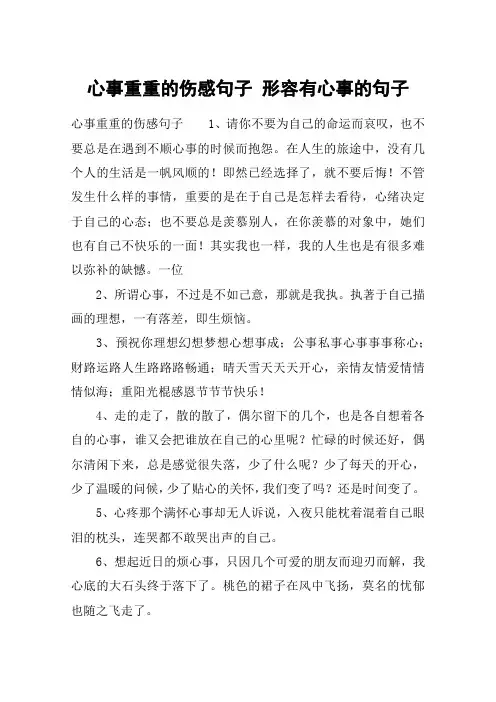 心事重重的伤感句子 形容有心事的句子

心事重重的伤感句子　　1、请你不要为自己的命运而哀叹，也不要总是在遇到不顺心事的时候而抱怨。在人生的旅途中，没有几个人的生活是一帆风顺的！即然已经选择了，就不要后悔！不管发生什么样的事情，重要的是在于自己是怎样去看待，心绪决定于自己的心态；也不要总是羡慕别人，在你羡慕的对象中，她们也有自己不快乐的一面！其实我也一样，我的人生也是有很多难以弥补的缺憾。一位

2、所谓心事，不过是不如己意，那就是我执。执著于自己描画的理想，一有落差，即生烦恼。

3、预祝你理想幻想梦想心想事成；公事私事心事事事称心；财路运路人生路路路畅通；晴天雪天天天开心，亲情友情爱情情情似海；重阳光棍感恩节节节快乐！

4、走的走了，散的散了，偶尔留下的几个，也是各自想着各自的心事，谁又会把谁放在自己的心里呢？忙碌的时候还好，偶尔清闲下来，总是感觉很失落，少了什么呢？少了每天的开心，少了温暖的问候，少了贴心的关怀，我们变了吗？还是时间变了。

5、心疼那个满怀心事却无人诉说，入夜只能枕着混着自己眼泪的枕头，连哭都不敢哭出声的自己。

6、想起近日的烦心事，只因几个可爱的朋友而迎刃而解，我心底的大石头终于落下了。桃色的裙子在风中飞扬，莫名的忧郁也随之飞走了。